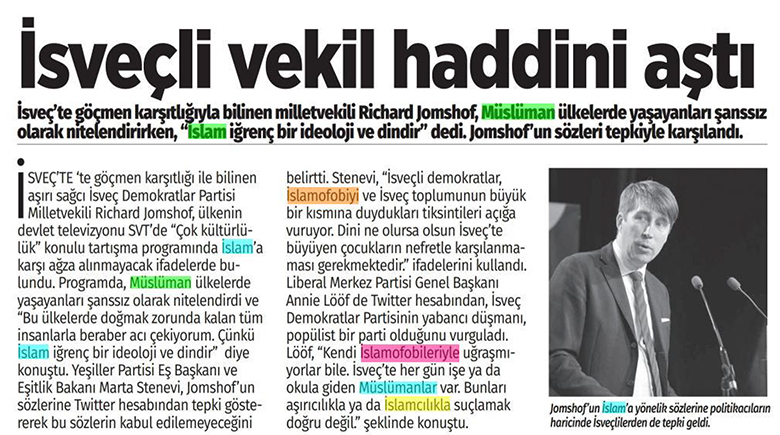 İsveçli vekil haddini aştı

İsveç'te göçmen karşıtlığıyla bilinen milletvekili Richard Jomshof, Müslüman ülkelerde yaşayanları şanssız olarak nitelendirirken, "İslam iğrenç bir ideoloji ve dindir" dedi. Jomshof'un sözleri tepkiyle karşılandı.

İSVEÇ'TE 'te göçmen karşıtlığı ile bilinen aşırı sağcı İsveç Demokratlar Partisi Milletvekili Richard Jomshof, ülkenin devlet televizyonu SVT'de "Çok kültürlülük" konulu tartışma programında İslam'a karşı ağza alınmayacak ifadelerde bulundu. Programda, Müslüman ülkelerde yaşayanları şanssız olarak nitelendirdi ve "Bu ülkelerde doğmak zorunda kalan tüm insanlarla beraber acı çekiyorum. Çünkü İslam iğrenç bir ideoloji ve dindir" diye konuştu. Yeşiller Partisi Eş Başkanı ve Eşitlik Bakanı Marta Stenevi, Jomshof'un sözlerine Twitter hesabından tepki göstererek bu sözlerin kabul edilemeyeceğini belirtti. Stenevi, "İsveçli demokratlar, İslamofobiyi ve İsveç toplumunun büyük bir kısmına duydukları tiksintileri açığa vuruyor. Dini ne olursa olsun İsveç'te büyüyen çocukların nefretle karşılanmaması gerekmektedir." ifadelerini kullandı. Liberal Merkez Partisi Genel Başkanı Annie Lööf de Twitter hesabından, İsveç Demokratlar Partisinin yabancı düşmanı, popülist bir parti olduğunu vurguladı. Lööf, "Kendi İslamofobileriyle uğraşmıyorlar bile. İsveç'te her gün işe ya da okula giden Müslümanlar var. Bunları aşırıcılıkla ya da İslamcılıkla suçlamak doğru değil." şeklinde konuştu.

Jomshof'un İslam'a yönelik sözlerine politikacıların haricinde İsveçlilerden de tepki geldi.